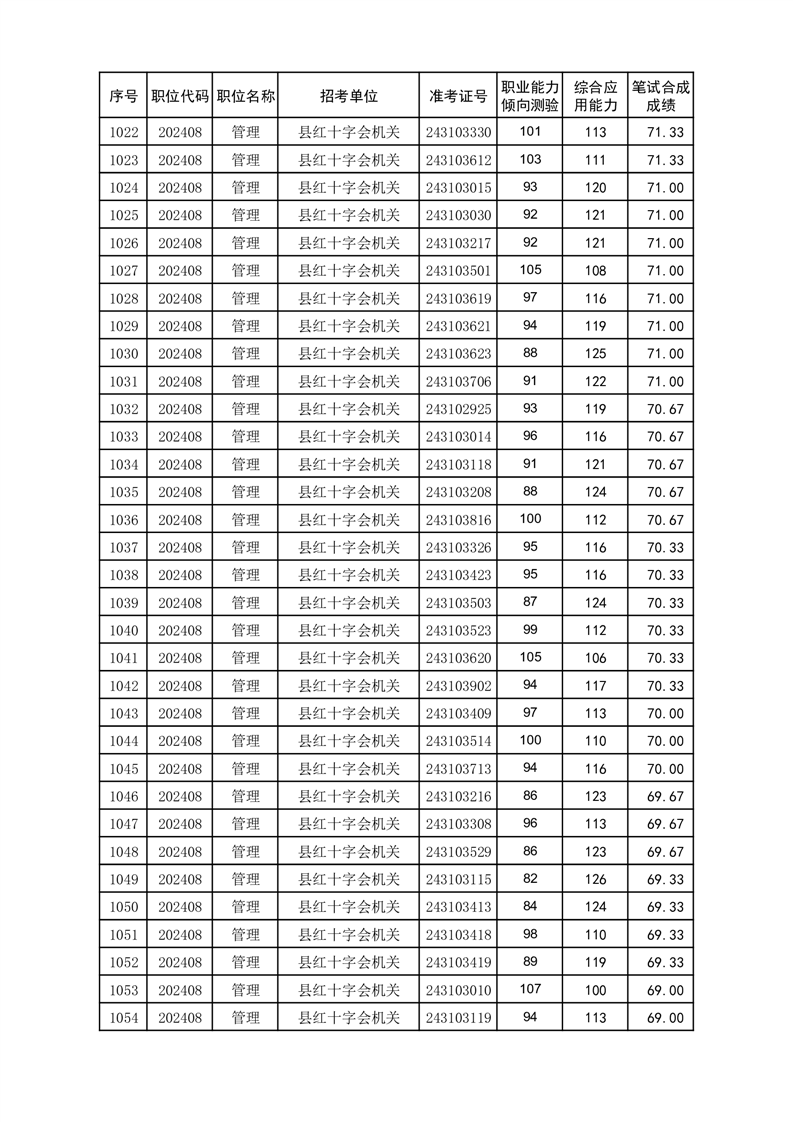 | 序号 | 职位代码 | 职位名称 | 招考单位 | 准考证号 | 职业能力倾向测验 | 综合应用能力 | 笔试合成成绩 |
|---|---|---|---|---|---|---|---|
| 1022 | 202408 | 管理 | 县红十字会机关 | 243103330 | 101 | 113 | 71.33 |
| 1023 | 202408 | 管理 | 县红十字会机关 | 243103612 | 103 | 111 | 71.33 |
| 1024 | 202408 | 管理 | 县红十字会机关 | 243103015 | 93 | 120 | 71.00 |
| 1025 | 202408 | 管理 | 县红十字会机关 | 243103030 | 92 | 121 | 71.00 |
| 1026 | 202408 | 管理 | 县红十字会机关 | 243103217 | 92 | 121 | 71.00 |
| 1027 | 202408 | 管理 | 县红十字会机关 | 243103501 | 105 | 108 | 71.00 |
| 1028 | 202408 | 管理 | 县红十字会机关 | 243103619 | 97 | 116 | 71.00 |
| 1029 | 202408 | 管理 | 县红十字会机关 | 243103621 | 94 | 119 | 71.00 |
| 1030 | 202408 | 管理 | 县红十字会机关 | 243103623 | 88 | 125 | 71.00 |
| 1031 | 202408 | 管理 | 县红十字会机关 | 243103706 | 91 | 122 | 71.00 |
| 1032 | 202408 | 管理 | 县红十字会机关 | 243102925 | 93 | 119 | 70.67 |
| 1033 | 202408 | 管理 | 县红十字会机关 | 243103014 | 96 | 116 | 70.67 |
| 1034 | 202408 | 管理 | 县红十字会机关 | 243103118 | 91 | 121 | 70.67 |
| 1035 | 202408 | 管理 | 县红十字会机关 | 243103208 | 88 | 124 | 70.67 |
| 1036 | 202408 | 管理 | 县红十字会机关 | 243103816 | 100 | 112 | 70.67 |
| 1037 | 202408 | 管理 | 县红十字会机关 | 243103326 | 95 | 116 | 70.33 |
| 1038 | 202408 | 管理 | 县红十字会机关 | 243103423 | 95 | 116 | 70.33 |
| 1039 | 202408 | 管理 | 县红十字会机关 | 243103503 | 87 | 124 | 70.33 |
| 1040 | 202408 | 管理 | 县红十字会机关 | 243103523 | 99 | 112 | 70.33 |
| 1041 | 202408 | 管理 | 县红十字会机关 | 243103620 | 105 | 106 | 70.33 |
| 1042 | 202408 | 管理 | 县红十字会机关 | 243103902 | 94 | 117 | 70.33 |
| 1043 | 202408 | 管理 | 县红十字会机关 | 243103409 | 97 | 113 | 70.00 |
| 1044 | 202408 | 管理 | 县红十字会机关 | 243103514 | 100 | 110 | 70.00 |
| 1045 | 202408 | 管理 | 县红十字会机关 | 243103713 | 94 | 116 | 70.00 |
| 1046 | 202408 | 管理 | 县红十字会机关 | 243103216 | 86 | 123 | 69.67 |
| 1047 | 202408 | 管理 | 县红十字会机关 | 243103308 | 96 | 113 | 69.67 |
| 1048 | 202408 | 管理 | 县红十字会机关 | 243103529 | 86 | 123 | 69.67 |
| 1049 | 202408 | 管理 | 县红十字会机关 | 243103115 | 82 | 126 | 69.33 |
| 1050 | 202408 | 管理 | 县红十字会机关 | 243103413 | 84 | 124 | 69.33 |
| 1051 | 202408 | 管理 | 县红十字会机关 | 243103418 | 98 | 110 | 69.33 |
| 1052 | 202408 | 管理 | 县红十字会机关 | 243103419 | 89 | 119 | 69.33 |
| 1053 | 202408 | 管理 | 县红十字会机关 | 243103010 | 107 | 100 | 69.00 |
| 1054 | 202408 | 管理 | 县红十字会机关 | 243103119 | 94 | 113 | 69.00 |